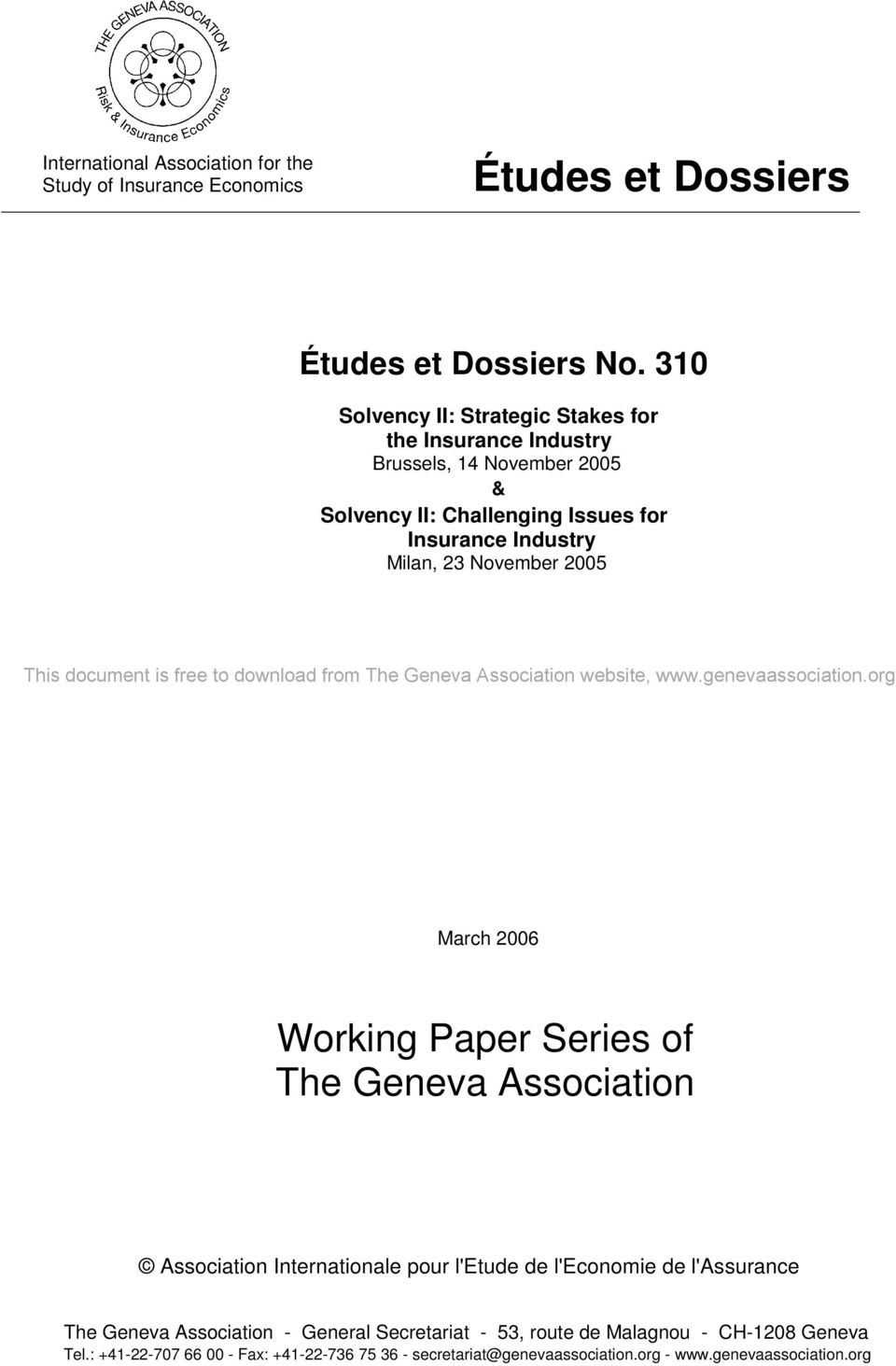 THE GENEVA ASSOCIATION
Risk & Insurance Economics

International Association for the Study of Insurance Economics

Études et Dossiers

Études et Dossiers No. 310

Solvency II: Strategic Stakes for the Insurance Industry
Brussels, 14 November 2005
&
Solvency II: Challenging Issues for Insurance Industry
Milan, 23 November 2005

This document is free to download from The Geneva Association website, www.genevaassociation.org

March 2006

Working Paper Series of The Geneva Association

© Association Internationale pour l'Etude de l'Economie de l'Assurance

The Geneva Association - General Secretariat - 53, route de Malagnou - CH-1208 Geneva
Tel.: +41-22-707 66 00 - Fax: +41-22-736 75 36 - secretariat@genevaassociation.org - www.genevaassociation.org